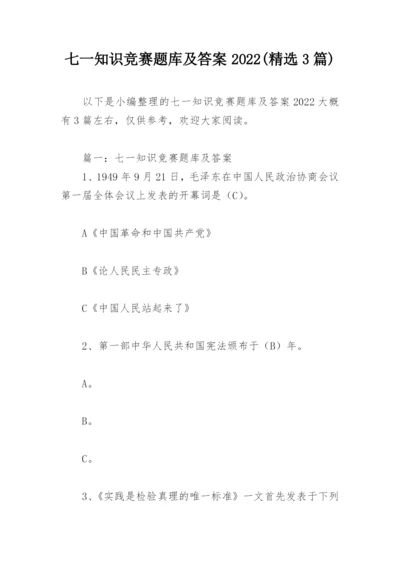 七一知识竞赛题库及答案 2022(精选 3 篇)

以下是小编整理的七一知识竞赛题库及答案 2022 大概有 3 篇左右，仅供参考，欢迎大家阅读。

篇一：七一知识竞赛题库及答案

1、1949 年 9 月 21 日，毛泽东在中国人民政治协商会议第一届全体会议上发表的开幕词是（C）。

A《中国革命和中国共产党》

B《论人民民主专政》

C《中国人民站起来了》

2、第一部中华人民共和国宪法颁布于（B）年。

A。

B。

C。

3、《实践是检验真理的唯一标准》一文首先发表于下列